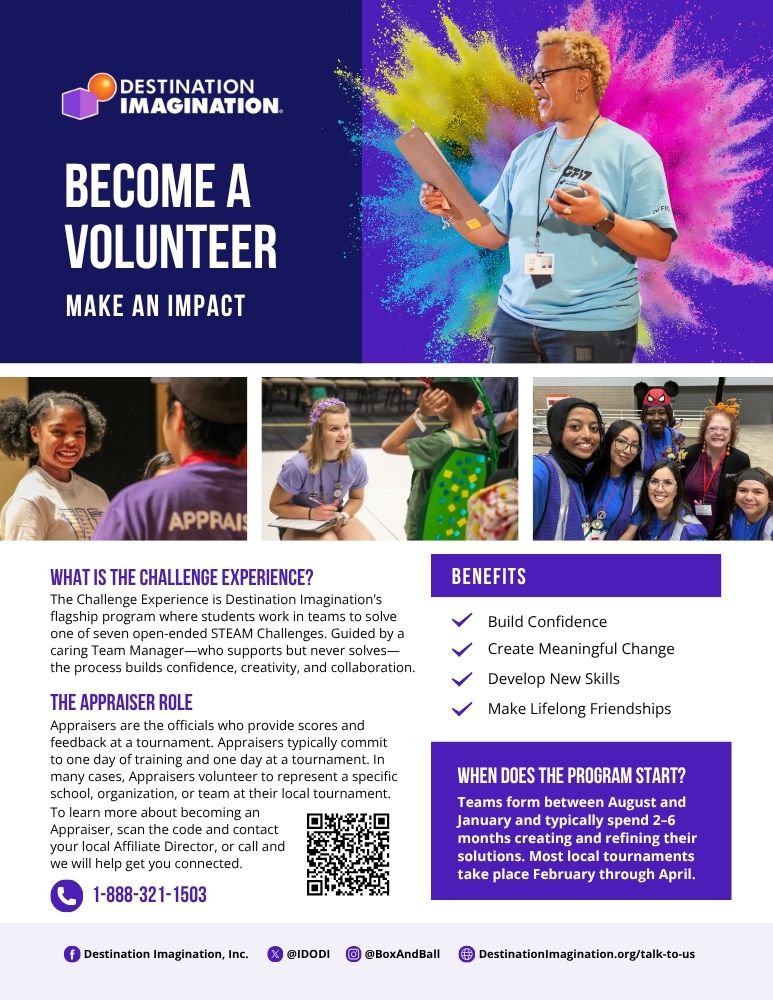 DESTINATION IMAGINATION.

BECOME A VOLUNTEER

MAKE AN IMPACT

APPRAIS

WHAT IS THE CHALLENGE EXPERIENCE?

The Challenge Experience is Destination Imagination's flagship program where students work in teams to solve one of seven open-ended STEAM Challenges. Guided by a caring Team Manager—who supports but never solves—the process builds confidence, creativity, and collaboration.

THE APPRAISER ROLE

Appraisers are the officials who provide scores and feedback at a tournament. Appraisers typically commit to one day of training and one day at a tournament. In many cases, Appraisers volunteer to represent a specific school, organization, or team at their local tournament.

To learn more about becoming an Appraiser, scan the code and contact your local Affiliate Director, or call and we will help get you connected.

1-888-321-1503

BENEFITS

Build Confidence

Create Meaningful Change

Develop New Skills

Make Lifelong Friendships

WHEN DOES THE PROGRAM START?

Teams form between August and January and typically spend 2–6 months creating and refining their solutions. Most local tournaments take place February through April.

Destination Imagination, Inc. @IDODI @BoxAndBall DestinationImagination.org/talk-to-us